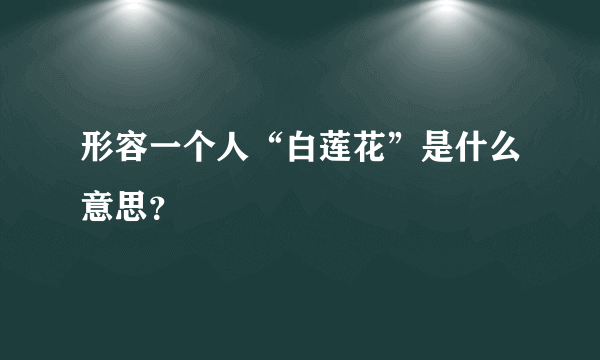 形容一个人“白莲花”是什么意思？